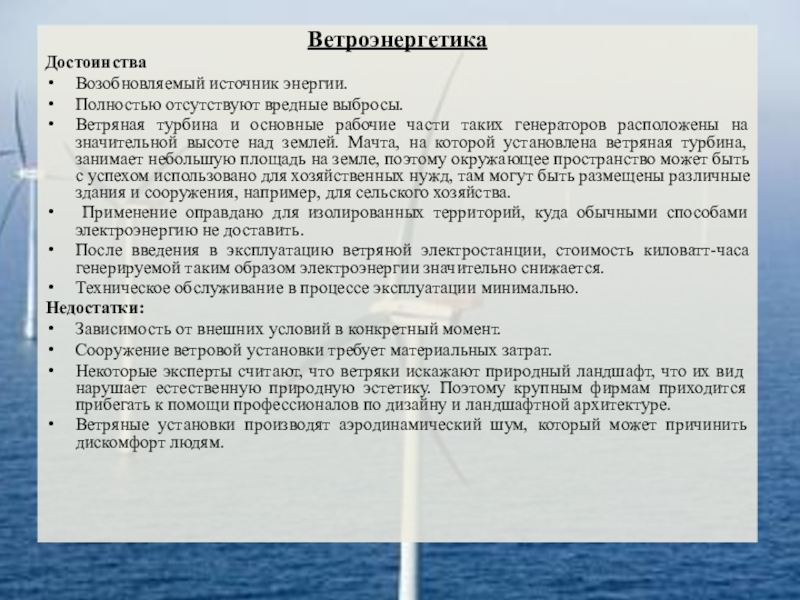 Ветроэнергетика

Достоинства

• Возобновляемый источник энергии.
• Полностью отсутствуют вредные выбросы.
• Ветряная турбина и основные рабочие части таких генераторов расположены на значительной высоте над землей. Мачта, на которой установлена ветряная турбина, занимает небольшую площадь на земле, поэтому окружающее пространство может быть с успехом использовано для хозяйственных нужд, там могут быть размещены различные здания и сооружения, например, для сельского хозяйства.
• Применение оправдано для изолированных территорий, куда обычными способами электроэнергию не доставить.
• После введения в эксплуатацию ветряной электростанции, стоимость киловатт-часа генерируемой таким образом электроэнергии значительно снижается.
• Техническое обслуживание в процессе эксплуатации минимально.

Недостатки:

• Зависимость от внешних условий в конкретный момент.
• Сооружение ветровой установки требует материальных затрат.
• Некоторые эксперты считают, что ветряки искажают природный ландшафт, что их вид нарушает естественную природную эстетику. Поэтому крупным фирмам приходится прибегать к помощи профессионалов по дизайну и ландшафтной архитектуре.
• Ветряные установки производят аэродинамический шум, который может причинить дискомфорт людям.